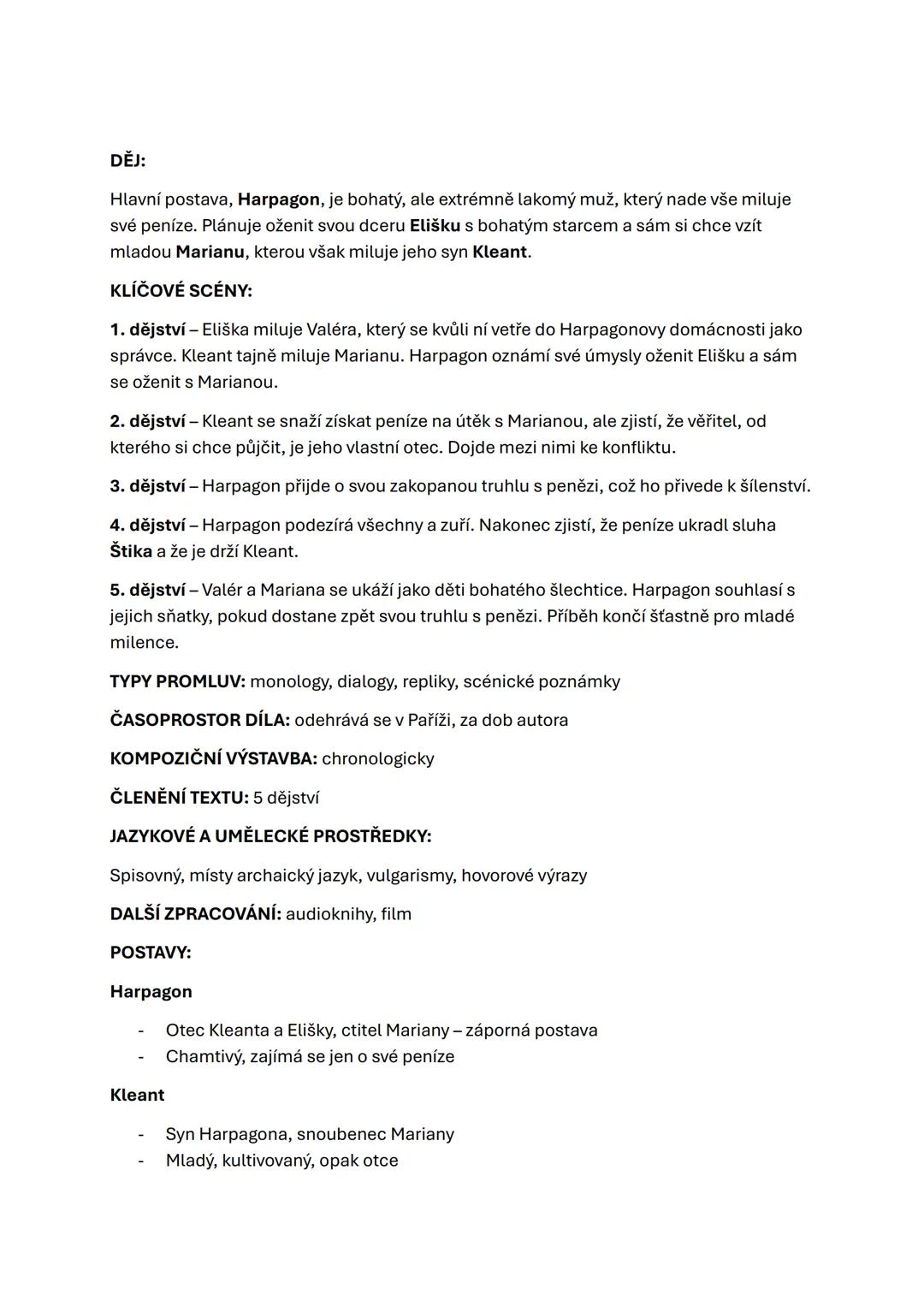 DĚJ:

Hlavní postava, Harpagon, je bohatý, ale extrémně lakomý muž, který nade vše miluje své peníze. Plánuje oženit svou dceru Elišku s bohatým starcem a sám si chce vzít mladou Marianu, kterou však miluje jeho syn Kleant.

KLÍČOVÉ SCÉNY:

1. dějství – Eliška miluje Valéra, který se kvůli ní vetře do Harpagonovy domácnosti jako správce. Kleant tajně miluje Marianu. Harpagon oznámí své úmysly oženit Elišku a sám se oženit s Marianou.

2. dějství – Kleant se snaží získat peníze na útěk s Marianou, ale zjistí, že věřitel, od kterého si chce půjčit, je jeho vlastní otec. Dojde mezi nimi ke konfliktu.

3. dějství – Harpagon přijde o svou zakopanou truhlu s penězi, což ho přivede k šílenství.

4. dějství – Harpagon podezírá všechny a zuří. Nakonec zjistí, že peníze ukradl sluha Štika a že je drží Kleant.

5. dějství – Valér a Mariana se ukáží jako děti bohatého šlechtice. Harpagon souhlasí s jejich sňatky, pokud dostane zpět svou truhlu s penězi. Příběh končí šťastně pro mladé milence.

TYPY PROMLUV: monology, dialogy, repliky, scénické poznámky

ČASOPROSTOR DÍLA: odehrává se v Paříži, za dob autora

KOMPOZIČNÍ VÝSTAVBA: chronologicky

ČLENĚNÍ TEXTU: 5 dějství

JAZYKOVÉ A UMĚLECKÉ PROSTŘEDKY:

Spisovný, místy archaický jazyk, vulgarismy, hovorové výrazy

DALŠÍ ZPRACOVÁNÍ: audioknihy, film

POSTAVY:

Harpagon

- Otec Kleanta a Elišky, ctitel Mariany – záporná postava
- Chamtivý, zajímá se jen o své peníze

Kleant

- Syn Harpagona, snoubenec Mariany
- Mladý, kultivovaný, opak otce